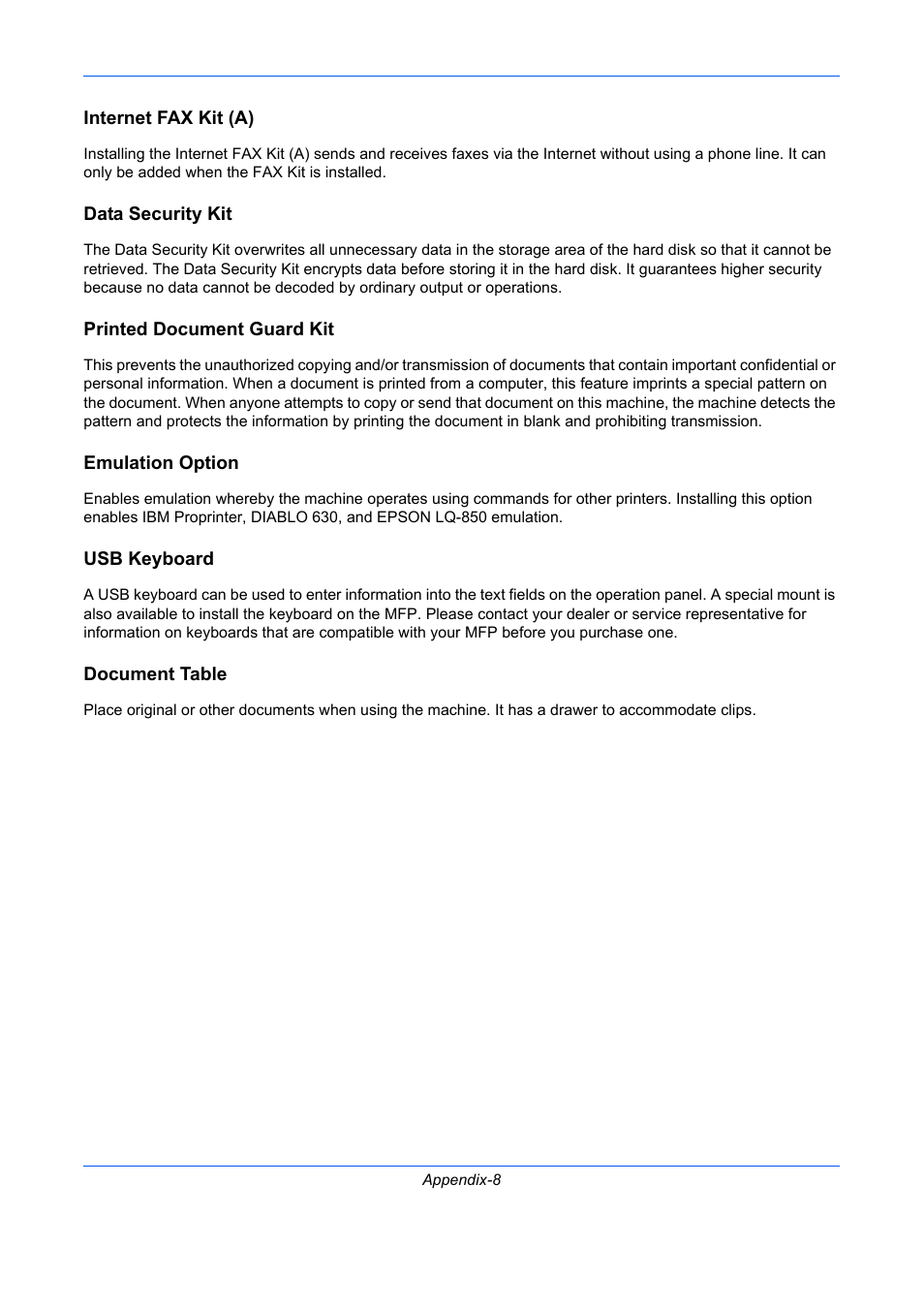 Internet FAX Kit (A)

Installing the Internet FAX Kit (A) sends and receives faxes via the Internet without using a phone line. It can only be added when the FAX Kit is installed.

Data Security Kit

The Data Security Kit overwrites all unnecessary data in the storage area of the hard disk so that it cannot be retrieved. The Data Security Kit encrypts data before storing it in the hard disk. It guarantees higher security because no data cannot be decoded by ordinary output or operations.

Printed Document Guard Kit

This prevents the unauthorized copying and/or transmission of documents that contain important confidential or personal information. When a document is printed from a computer, this feature imprints a special pattern on the document. When anyone attempts to copy or send that document on this machine, the machine detects the pattern and protects the information by printing the document in blank and prohibiting transmission.

Emulation Option

Enables emulation whereby the machine operates using commands for other printers. Installing this option enables IBM Proprinter, DIABLO 630, and EPSON LQ-850 emulation.

USB Keyboard

A USB keyboard can be used to enter information into the text fields on the operation panel. A special mount is also available to install the keyboard on the MFP. Please contact your dealer or service representative for information on keyboards that are compatible with your MFP before you purchase one.

Document Table

Place original or other documents when using the machine. It has a drawer to accommodate clips.

Appendix-8